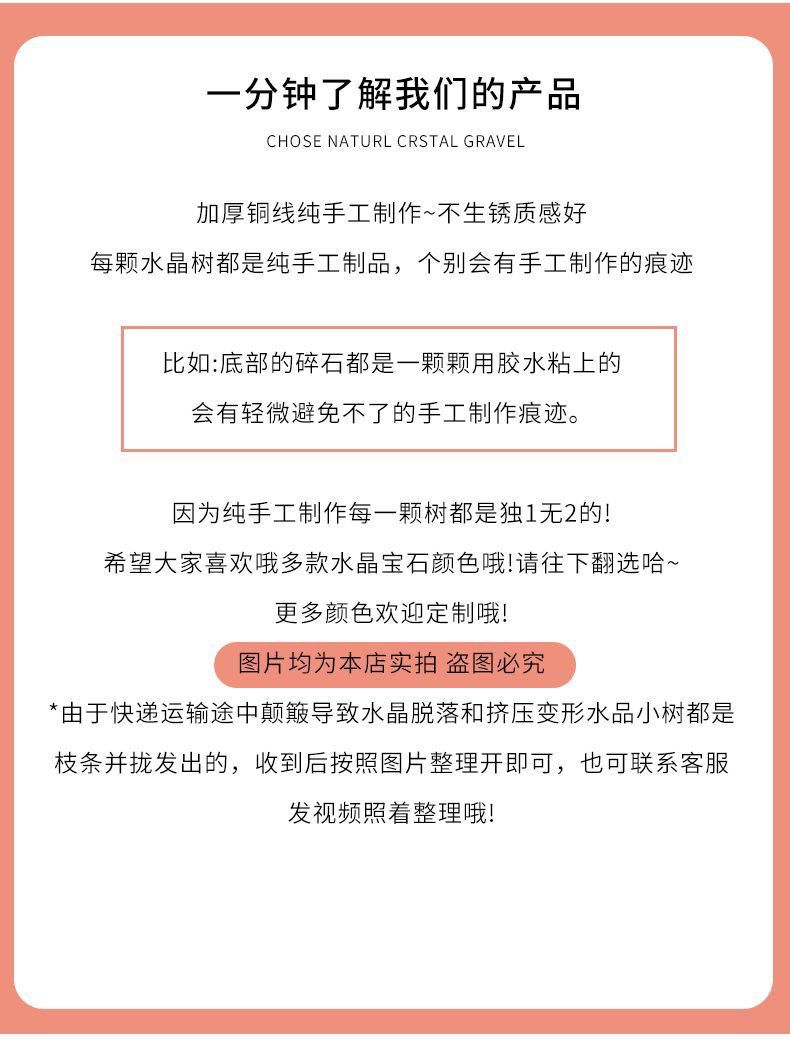 一分钟了解我们的产品

CHOSE NATURL CRSTAL GRAVEL

加厚铜线纯手工制作~不生锈质感好

每颗水晶树都是纯手工制品，个别会有手工制作的痕迹

比如:底部的碎石都是一颗颗用胶水粘上的

会有轻微避免不了的手工制作痕迹。

因为纯手工制作每一颗树都是独1无2的!

希望大家喜欢哦多款水晶宝石颜色哦!请往下翻选哈~

更多颜色欢迎定制哦!

图片均为本店实拍 盗图必究

*由于快递运输途中颠簸导致水晶脱落和挤压变形水品小树都是枝条并拢发出的，收到后按照图片整理开即可，也可联系客服发视频照着整理哦!